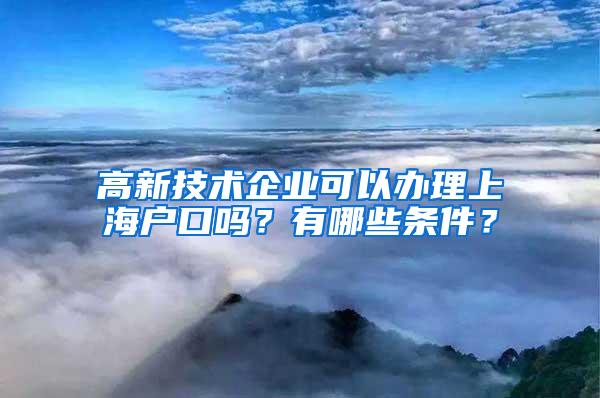 高新技术企业可以办理上海户口吗？有哪些条件？